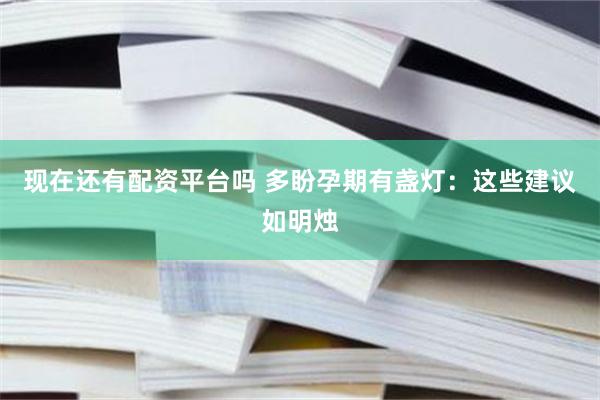 现在还有配资平台吗 多盼孕期有盏灯：这些建议如明烛